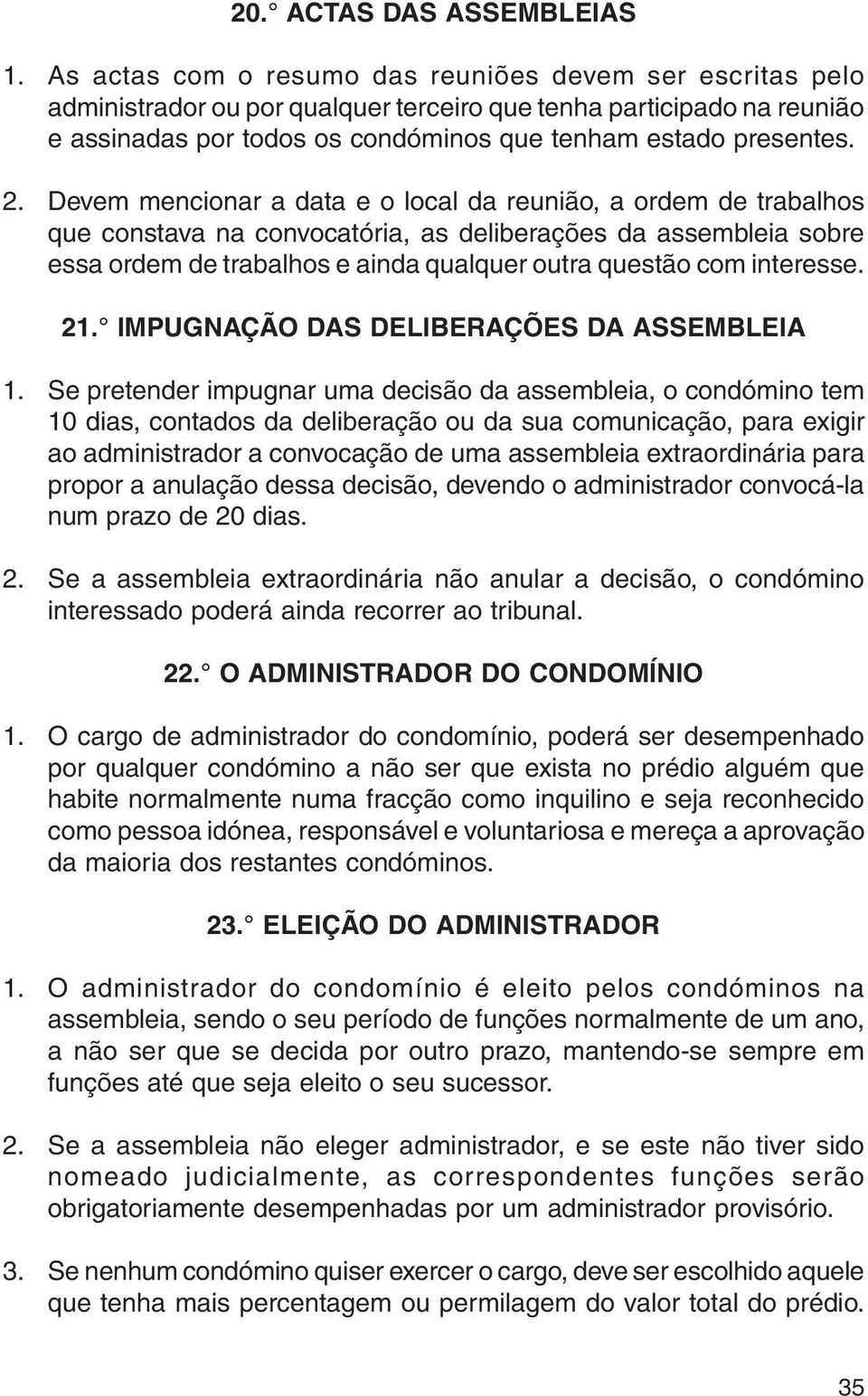 20.° ACTAS DAS ASSEMBLEIAS

1. As actas com o resumo das reuniões devem ser escritas pelo administrador ou por qualquer terceiro que tenha participado na reunião e assinadas por todos os condóminos que tenham estado presentes.

2. Devem mencionar a data e o local da reunião, a ordem de trabalhos que constava na convocatória, as deliberações da assembleia sobre essa ordem de trabalhos e ainda qualquer outra questão com interesse.

21.° IMPUGNAÇÃO DAS DELIBERAÇÕES DA ASSEMBLEIA

1. Se pretender impugnar uma decisão da assembleia, o condómino tem 10 dias, contados da deliberação ou da sua comunicação, para exigir ao administrador a convocação de uma assembleia extraordinária para propor a anulação dessa decisão, devendo o administrador convocá-la num prazo de 20 dias.

2. Se a assembleia extraordinária não anular a decisão, o condómino interessado poderá ainda recorrer ao tribunal.

22.° O ADMINISTRADOR DO CONDOMÍNIO

1. O cargo de administrador do condomínio, poderá ser desempenhado por qualquer condómino a não ser que exista no prédio alguém que habite normalmente numa fracção como inquilino e seja reconhecido como pessoa idónea, responsável e voluntariosa e mereça a aprovação da maioria dos restantes condóminos.

23.° ELEIÇÃO DO ADMINISTRADOR

1. O administrador do condomínio é eleito pelos condóminos na assembleia, sendo o seu período de funções normalmente de um ano, a não ser que se decida por outro prazo, mantendo-se sempre em funções até que seja eleito o seu sucessor.

2. Se a assembleia não eleger administrador, e se este não tiver sido nomeado judicialmente, as correspondentes funções serão obrigatoriamente desempenhadas por um administrador provisório.

3. Se nenhum condómino quiser exercer o cargo, deve ser escolhido aquele que tenha mais percentagem ou permilagem do valor total do prédio.

35